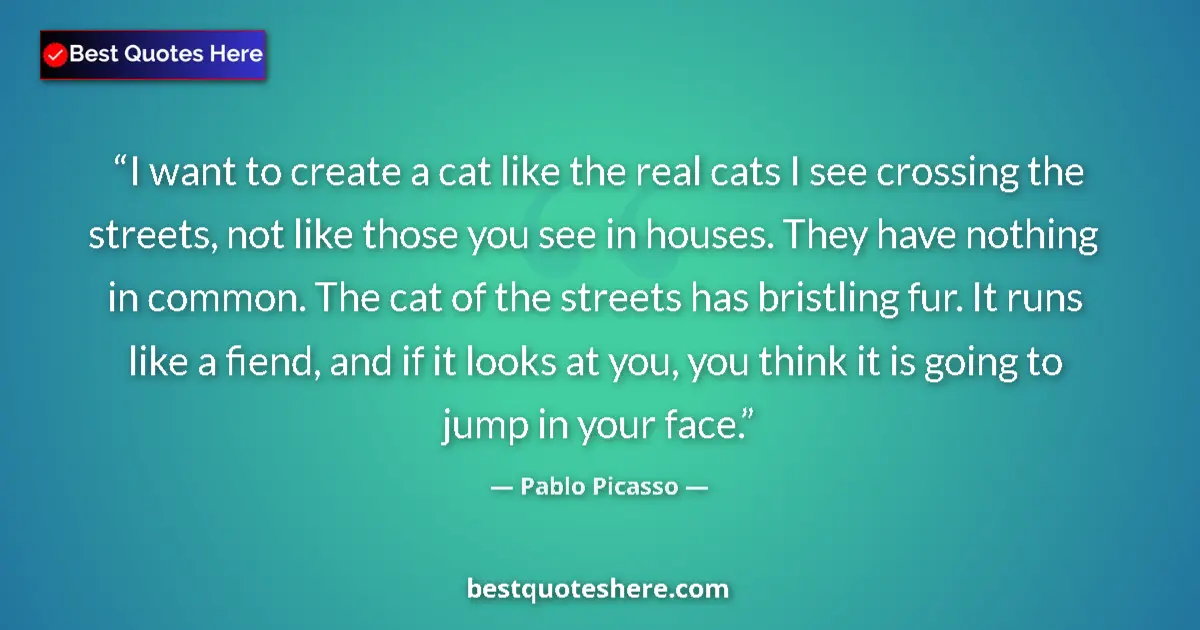 Best Quotes Here

“I want to create a cat like the real cats I see crossing the streets, not like those you see in houses. They have nothing in common. The cat of the streets has bristling fur. It runs like a fiend, and if it looks at you, you think it is going to jump in your face.”

— Pablo Picasso —

bestquoteshere.com